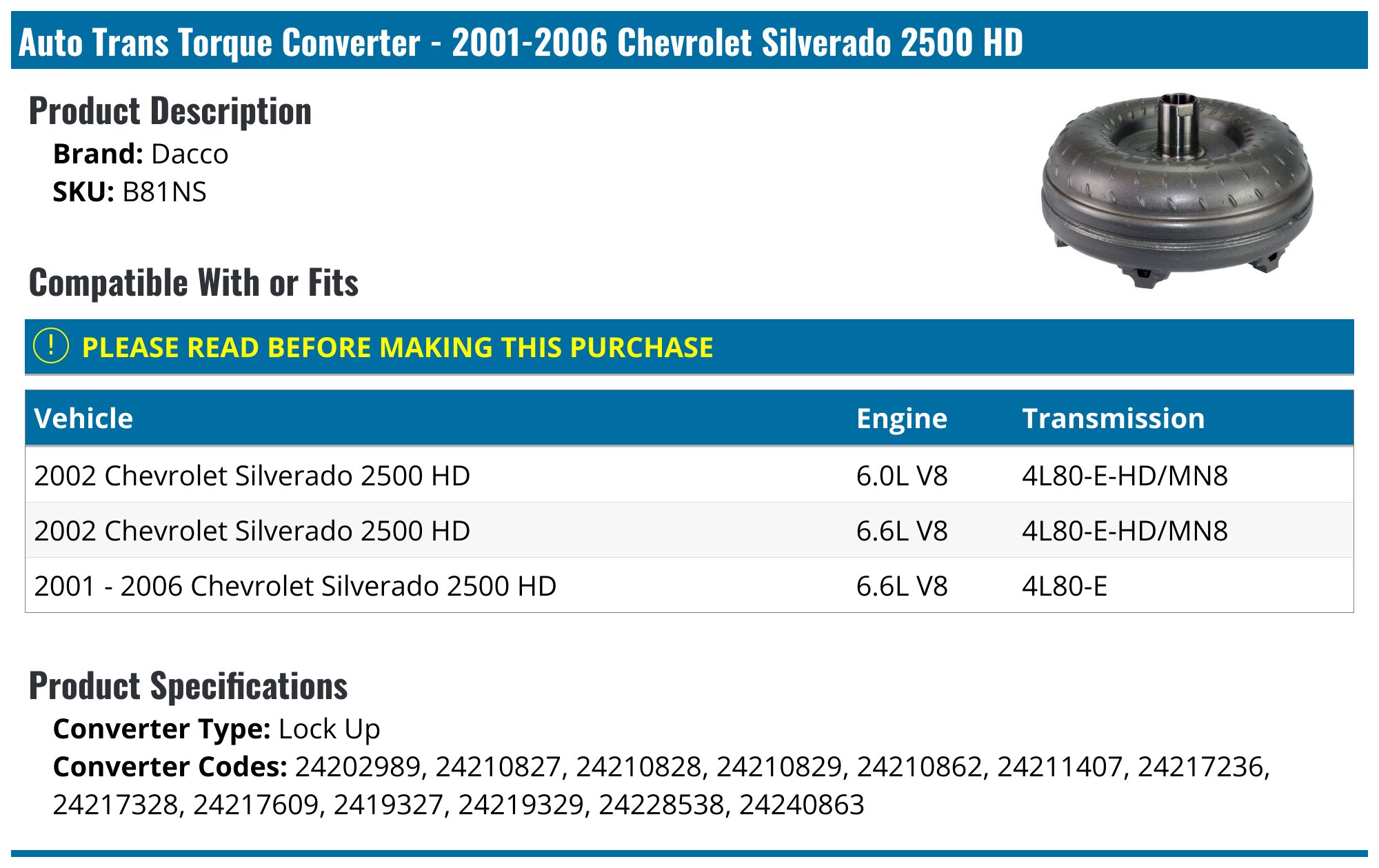 Auto Trans Torque Converter - 2001-2006 Chevrolet Silverado 2500 HD

Product Description

Brand: Dacco
SKU: B81NS

Compatible With or Fits

! PLEASE READ BEFORE MAKING THIS PURCHASE

| Vehicle | Engine | Transmission |
|---|---|---|
| 2002 Chevrolet Silverado 2500 HD | 6.0L V8 | 4L80-E-HD/MN8 |
| 2002 Chevrolet Silverado 2500 HD | 6.6L V8 | 4L80-E-HD/MN8 |
| 2001 - 2006 Chevrolet Silverado 2500 HD | 6.6L V8 | 4L80-E |

Product Specifications

Converter Type: Lock Up
Converter Codes: 24202989, 24210827, 24210828, 24210829, 24210862, 24211407, 24217236, 24217328, 24217609, 2419327, 24219329, 24228538, 24240863